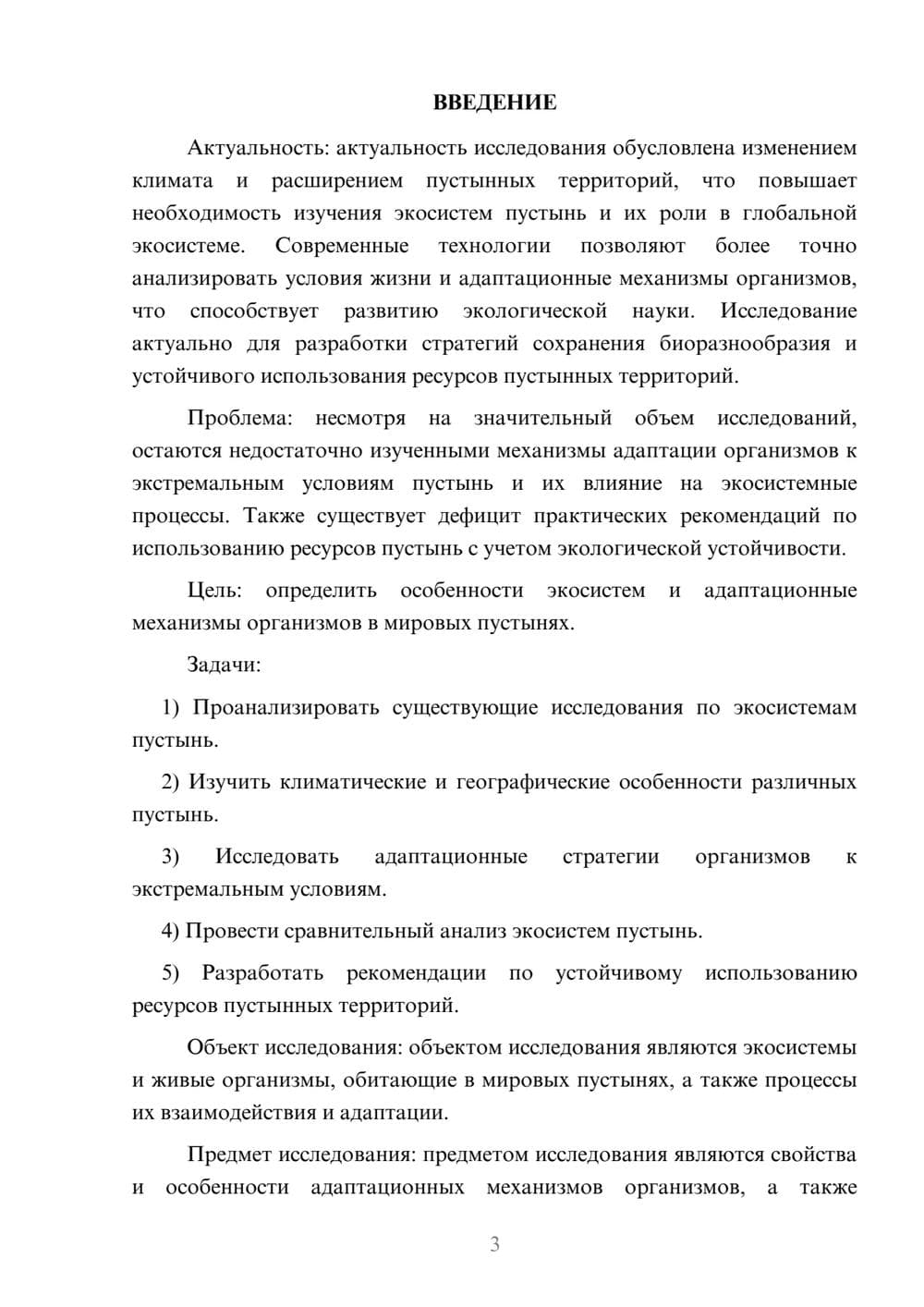 ВВЕДЕНИЕ

Актуальность: актуальность исследования обусловлена изменением климата и расширением пустынных территорий, что повышает необходимость изучения экосистем пустынь и их роли в глобальной экосистеме. Современные технологии позволяют более точно анализировать условия жизни и адаптационные механизмы организмов, что способствует развитию экологической науки. Исследование актуально для разработки стратегий сохранения биоразнообразия и устойчивого использования ресурсов пустынных территорий.

Проблема: несмотря на значительный объем исследований, остаются недостаточно изученными механизмы адаптации организмов к экстремальным условиям пустынь и их влияние на экосистемные процессы. Также существует дефицит практических рекомендаций по использованию ресурсов пустынь с учетом экологической устойчивости.

Цель: определить особенности экосистем и адаптационные механизмы организмов в мировых пустынях.

Задачи:

1) Проанализировать существующие исследования по экосистемам пустынь.

2) Изучить климатические и географические особенности различных пустынь.

3) Исследовать адаптационные стратегии организмов к экстремальным условиям.

4) Провести сравнительный анализ экосистем пустынь.

5) Разработать рекомендации по устойчивому использованию ресурсов пустынных территорий.

Объект исследования: объектом исследования являются экосистемы и живые организмы, обитающие в мировых пустынях, а также процессы их взаимодействия и адаптации.

Предмет исследования: предметом исследования являются свойства и особенности адаптационных механизмов организмов, а также

3